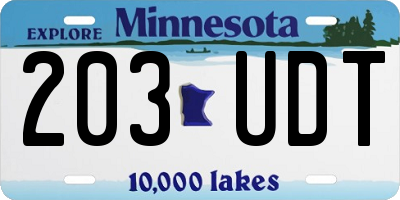 EXPLORE Minnesota

203 UDT

10,000 lakes